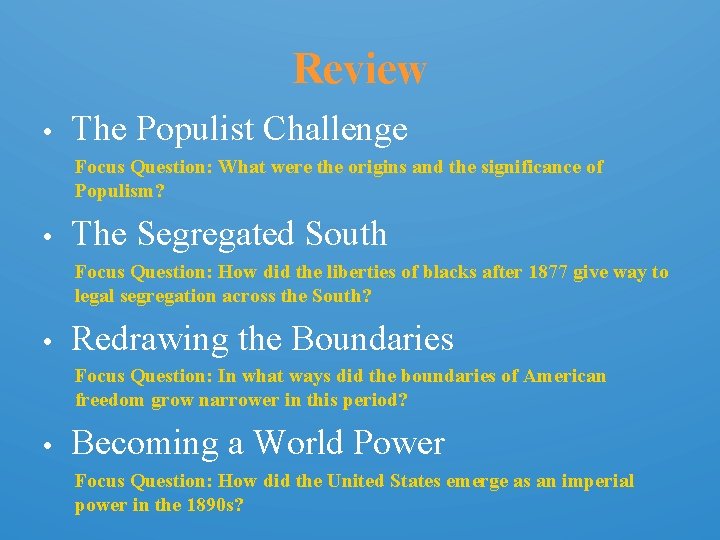 Review

• The Populist Challenge

Focus Question: What were the origins and the significance of Populism?

• The Segregated South

Focus Question: How did the liberties of blacks after 1877 give way to legal segregation across the South?

• Redrawing the Boundaries

Focus Question: In what ways did the boundaries of American freedom grow narrower in this period?

• Becoming a World Power

Focus Question: How did the United States emerge as an imperial power in the 1890s?